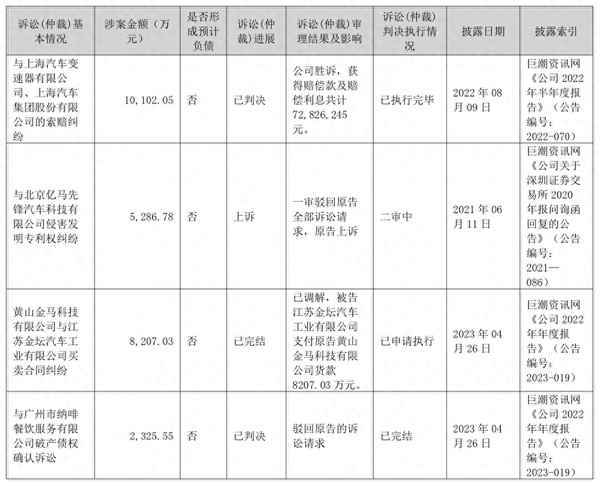 | 诉讼(仲裁)基本情况 | 涉案金额（万元） | 是否形成预计负债 | 诉讼(仲裁)进展 | 诉讼(仲裁)审理结果及影响 | 诉讼(仲裁)判决执行情况 | 披露日期 | 披露索引 |
|---|---|---|---|---|---|---|---|
| 与上海汽车变速器有限公司、上海汽车集团股份有限公司的索赔纠纷 | 10,102.05 | 否 | 已判决 | 公司胜诉，获得赔偿款及赔偿利息共计72,826,245元。 | 已执行完毕 | 2022年08月09日 | 巨潮资讯网《公司2022年半年度报告》（公告编号：2022-070） |
| 与北京亿马先锋汽车科技有限公司侵害发明专利权纠纷 | 5,286.78 | 否 | 上诉 | 一审驳回原告全部诉讼请求，原告上诉 | 二审中 | 2021年06月11日 | 巨潮资讯网《公司关于深圳证券交易所2020年报问询函回复的公告》（公告编号：2021—086） |
| 黄山金马科技有限公司与江苏金坛汽车工业有限公司买卖合同纠纷 | 8,207.03 | 否 | 已完结 | 已调解，被告江苏金坛汽车工业有限公司支付原告黄山金马科技有限公司货款8207.03万元。 | 已申请执行 | 2023年04月26日 | 巨潮资讯网《公司2022年年度报告》（公告编号：2023-019） |
| 与广州市纳啡餐饮服务有限公司破产债权确认诉讼 | 2,325.55 | 否 | 已判决 | 驳回原告的诉讼请求 | 已完结 | 2023年04月26日 | 巨潮资讯网《公司2022年年度报告》（公告编号：2023-019） |